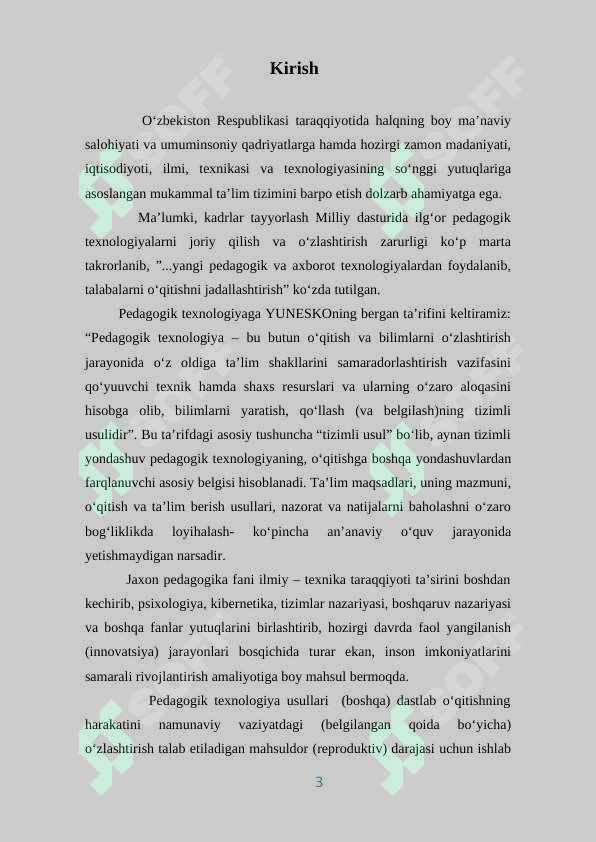 Kirish

O‘zbekiston Respublikasi taraqqiyotida halqning boy ma’naviy salohiyati va umuminsoniy qadriyatlarga hamda hozirgi zamon madaniyati, iqtisodiyoti, ilmi, texnikasi va texnologiyasining so‘nggi yutuqlariga asoslangan mukammal ta’lim tizimini barpo etish dolzarb ahamiyatga ega.

Ma’lumki, kadrlar tayyorlash Milliy dasturida ilg‘or pedagogik texnologiyalarni joriy qilish va o‘zlashtirish zarurligi ko‘p marta takrorlanib, ”...yangi pedagogik va axborot texnologiyalardan foydalanib, talabalarni o‘qitishni jadallashtirish” ko‘zda tutilgan.

Pedagogik texnologiyaga YUNESKOning bergan ta’rifini keltiramiz: “Pedagogik texnologiya – bu butun o‘qitish va bilimlarni o‘zlashtirish jarayonida o‘z oldiga ta’lim shakllarini samaradorlashtirish vazifasini qo‘yuuvchi texnik hamda shaxs resurslari va ularning o‘zaro aloqasini hisobga olib, bilimlarni yaratish, qo‘llash (va belgilash)ning tizimli usulidir”. Bu ta’rifdagi asosiy tushuncha “tizimli usul” bo‘lib, aynan tizimli yondashuv pedagogik texnologiyaning, o‘qitishga boshqa yondashuvlardan farqlanuvchi asosiy belgisi hisoblanadi. Ta’lim maqsadlari, uning mazmuni, o‘qitish va ta’lim berish usullari, nazorat va natijalarni baholashni o‘zaro bog‘liklikda loyihalash- ko‘pincha an’anaviy o‘quv jarayonida yetishmaydigan narsadir.

Jaxon pedagogika fani ilmiy – texnika taraqqiyoti ta’sirini boshdan kechirib, psixologiya, kibernetika, tizimlar nazariyasi, boshqaruv nazariyasi va boshqa fanlar yutuqlarini birlashtirib, hozirgi davrda faol yangilanish (innovatsiya) jarayonlari bosqichida turar ekan, inson imkoniyatlarini samarali rivojlantirish amaliyotiga boy mahsul bermoqda.

Pedagogik texnologiya usullari (boshqa) dastlab o‘qitishning harakatini namunaviy vaziyatdagi (belgilangan qoida bo‘yicha) o‘zlashtirish talab etiladigan mahsuldor (reproduktiv) darajasi uchun ishlab

3